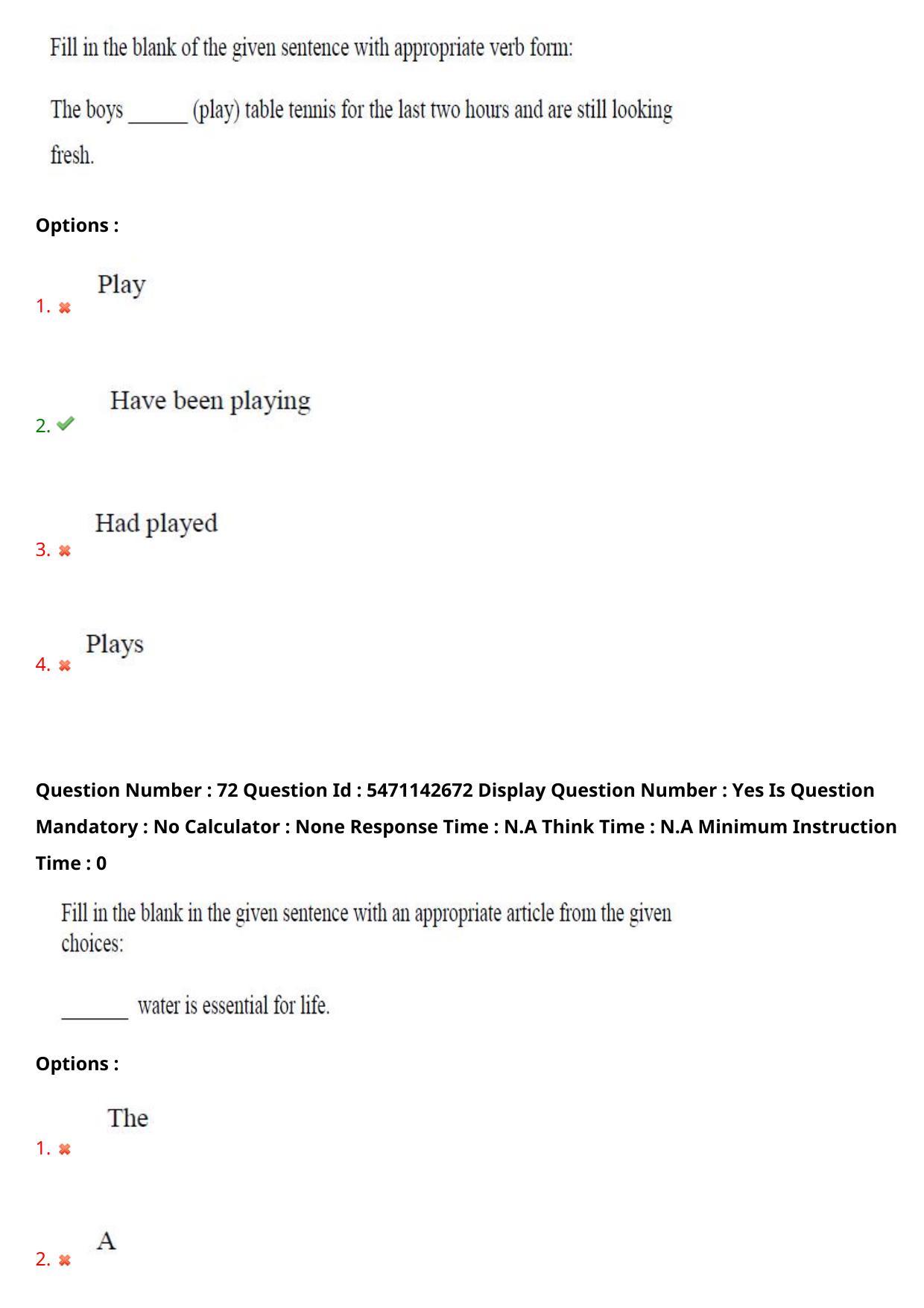 Fill in the blank of the given sentence with appropriate verb form:

The boys ____ (play) table tennis for the last two hours and are still looking fresh.

Options :

1. ✖ Play

2. ✔ Have been playing

3. ✖ Had played

4. ✖ Plays

Question Number : 72 Question Id : 5471142672 Display Question Number : Yes Is Question Mandatory : No Calculator : None Response Time : N.A Think Time : N.A Minimum Instruction Time : 0

Fill in the blank in the given sentence with an appropriate article from the given choices:

____ water is essential for life.

Options :

1. ✖ The

2. ✖ A